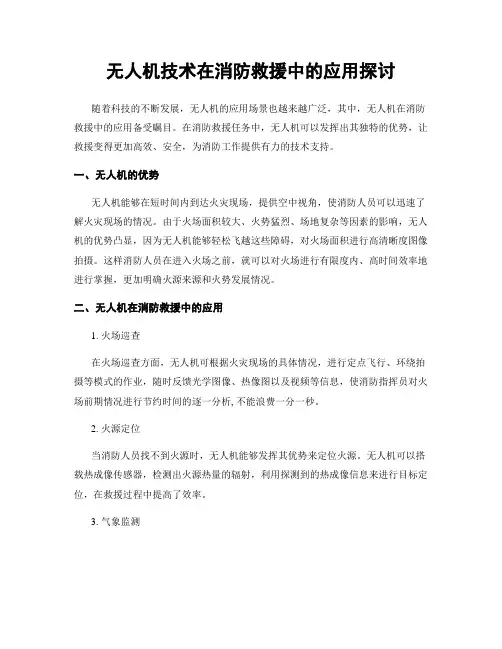 无人机技术在消防救援中的应用探讨

随着科技的不断发展，无人机的应用场景也越来越广泛，其中，无人机在消防救援中的应用备受瞩目。在消防救援任务中，无人机可以发挥出其独特的优势，让救援变得更加高效、安全，为消防工作提供有力的技术支持。

一、无人机的优势

无人机能够在短时间内到达火灾现场，提供空中视角，使消防人员可以迅速了解火灾现场的情况。由于火场面积较大、火势猛烈、场地复杂等因素的影响，无人机的优势凸显，因为无人机能够轻松飞越这些障碍，对火场面积进行高清晰度图像拍摄。这样消防人员在进入火场之前，就可以对火场进行有限度内、高时间效率地进行掌握，更加明确火源来源和火势发展情况。

二、无人机在消防救援中的应用

1. 火场巡查

在火场巡查方面，无人机可根据火灾现场的具体情况，进行定点飞行、环绕拍摄等模式的作业，随时反馈光学图像、热像图以及视频等信息，使消防指挥员对火场前期情况进行节约时间的逐一分析, 不能浪费一分一秒。

2. 火源定位

当消防人员找不到火源时，无人机能够发挥其优势来定位火源。无人机可以搭载热成像传感器，检测出火源热量的辐射，利用探测到的热成像信息来进行目标定位，在救援过程中提高了效率。

3. 气象监测